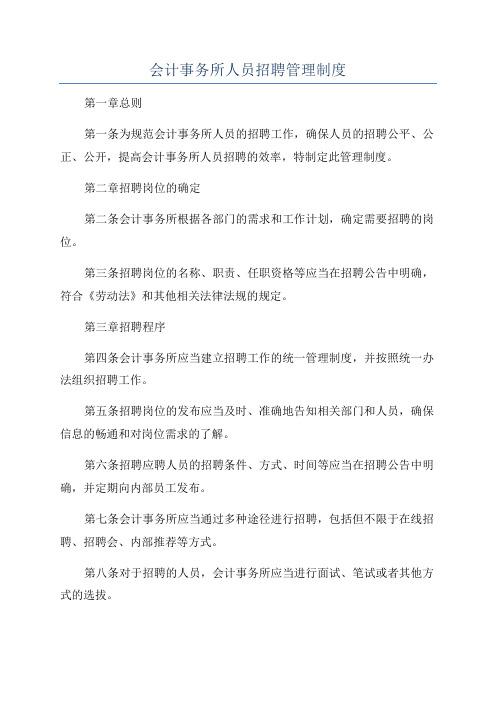 会计事务所人员招聘管理制度

第一章总则

第一条为规范会计事务所人员的招聘工作，确保人员的招聘公平、公正、公开，提高会计事务所人员招聘的效率，特制定此管理制度。

第二章招聘岗位的确定

第二条会计事务所根据各部门的需求和工作计划，确定需要招聘的岗位。

第三条招聘岗位的名称、职责、任职资格等应当在招聘公告中明确，符合《劳动法》和其他相关法律法规的规定。

第三章招聘程序

第四条会计事务所应当建立招聘工作的统一管理制度，并按照统一办法组织招聘工作。

第五条招聘岗位的发布应当及时、准确地告知相关部门和人员，确保信息的畅通和对岗位需求的了解。

第六条招聘应聘人员的招聘条件、方式、时间等应当在招聘公告中明确，并定期向内部员工发布。

第七条会计事务所应当通过多种途径进行招聘，包括但不限于在线招聘、招聘会、内部推荐等方式。

第八条对于招聘的人员，会计事务所应当进行面试、笔试或者其他方式的选拔。